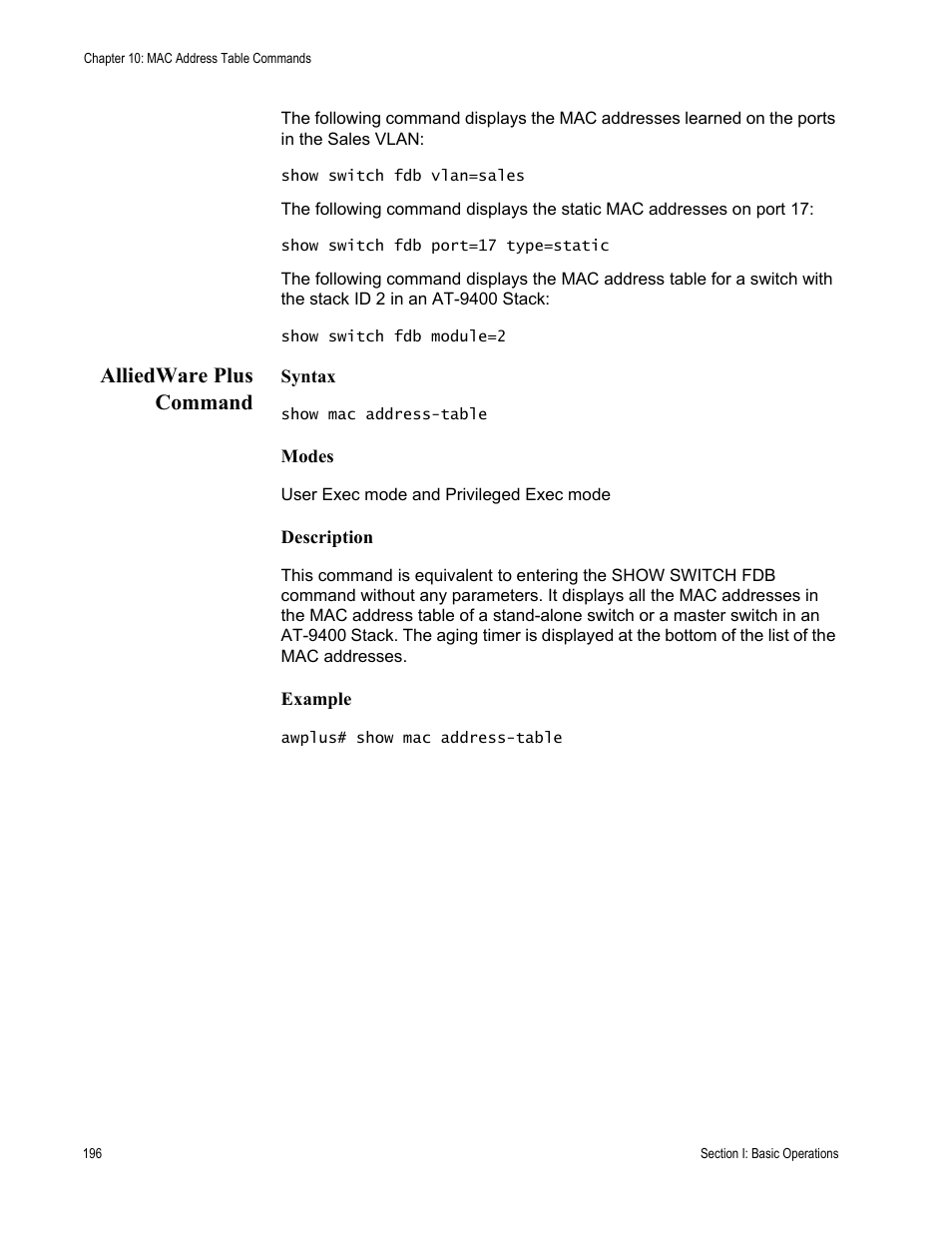 Chapter 10: MAC Address Table Commands

The following command displays the MAC addresses learned on the ports in the Sales VLAN:

show switch fdb vlan=sales

The following command displays the static MAC addresses on port 17:

show switch fdb port=17 type=static

The following command displays the MAC address table for a switch with the stack ID 2 in an AT-9400 Stack:

show switch fdb module=2

AlliedWare Plus Command

Syntax

show mac address-table

Modes

User Exec mode and Privileged Exec mode

Description

This command is equivalent to entering the SHOW SWITCH FDB command without any parameters. It displays all the MAC addresses in the MAC address table of a stand-alone switch or a master switch in an AT-9400 Stack. The aging timer is displayed at the bottom of the list of the MAC addresses.

Example

awplus# show mac address-table

196

Section I: Basic Operations